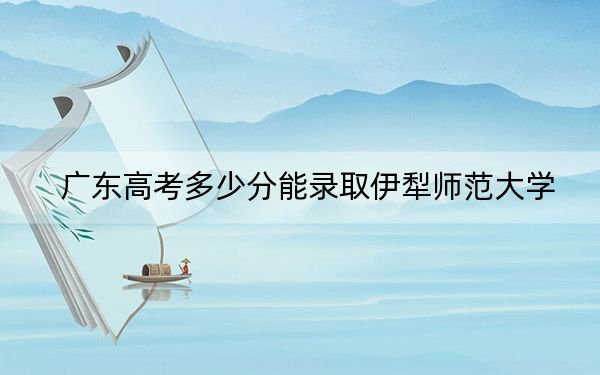 广东高考多少分能录取伊犁师范大学